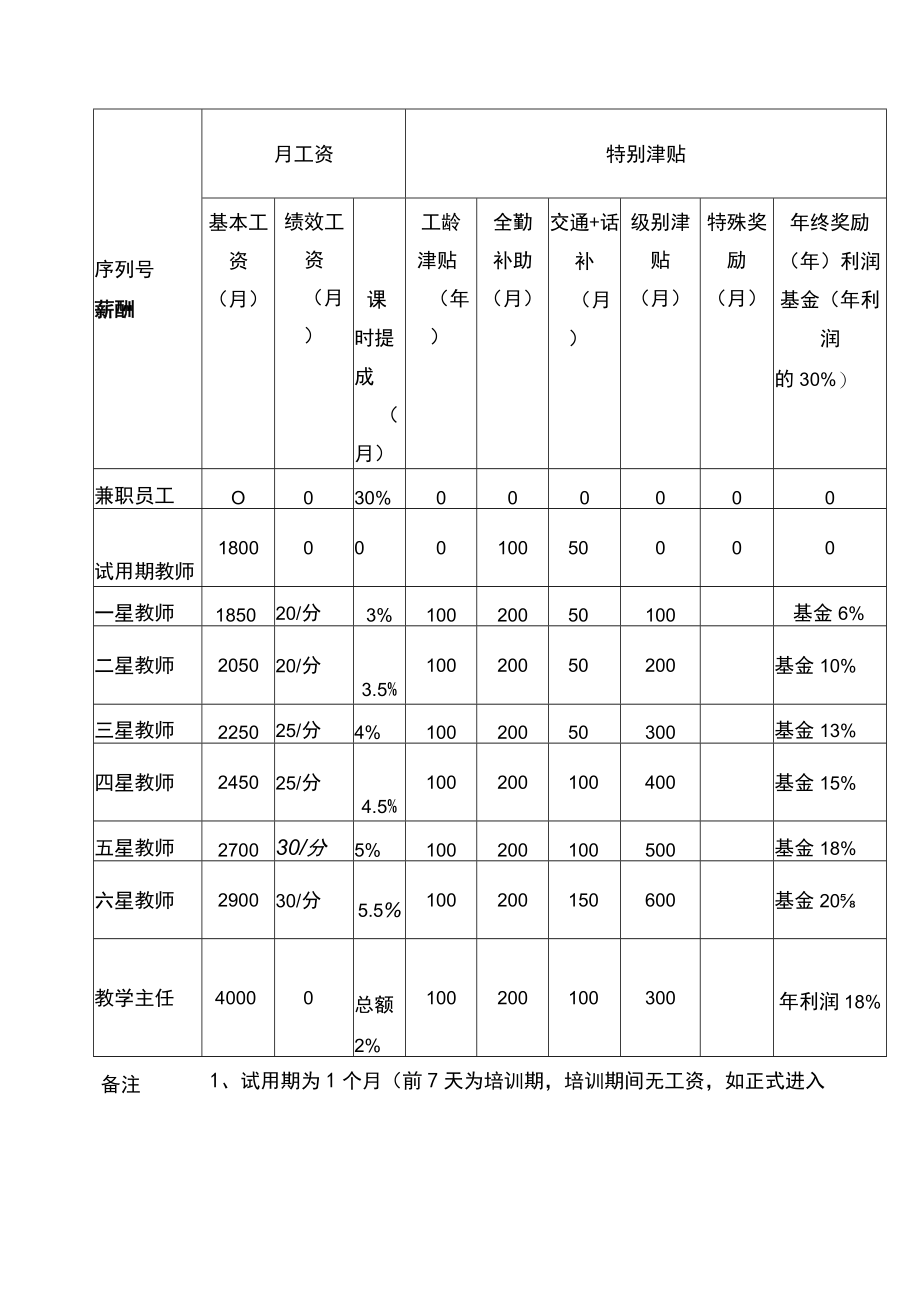 | 序列号 薪酬 | 月工资 | | | 特别津贴 | | | | | |
|---|---|---|---|---|---|---|---|---|---|
| | 基本工资（月） | 绩效工资（月） | 课时提成（月） | 工龄津贴（年） | 全勤补助（月） | 交通+话补（月） | 级别津贴（月） | 特殊奖励（月） | 年终奖励（年）利润基金（年利润的 30%） |
| 兼职员工 | O | 0 | 30% | 0 | 0 | 0 | 0 | 0 | 0 |
| 试用期教师 | 1800 | 0 | 0 | 0 | 100 | 50 | 0 | 0 | 0 |
| 一星教师 | 1850 | 20/分 | 3% | 100 | 200 | 50 | 100 | | 基金 6% |
| 二星教师 | 2050 | 20/分 | 3.5% | 100 | 200 | 50 | 200 | | 基金 10% |
| 三星教师 | 2250 | 25/分 | 4% | 100 | 200 | 50 | 300 | | 基金 13% |
| 四星教师 | 2450 | 25/分 | 4.5% | 100 | 200 | 100 | 400 | | 基金 15% |
| 五星教师 | 2700 | 30/分 | 5% | 100 | 200 | 100 | 500 | | 基金 18% |
| 六星教师 | 2900 | 30/分 | 5.5% | 100 | 200 | 150 | 600 | | 基金 20% |
| 教学主任 | 4000 | 0 | 总额 2% | 100 | 200 | 100 | 300 | | 年利润 18% |

备注 1、试用期为 1 个月（前 7 天为培训期，培训期间无工资，如正式进入